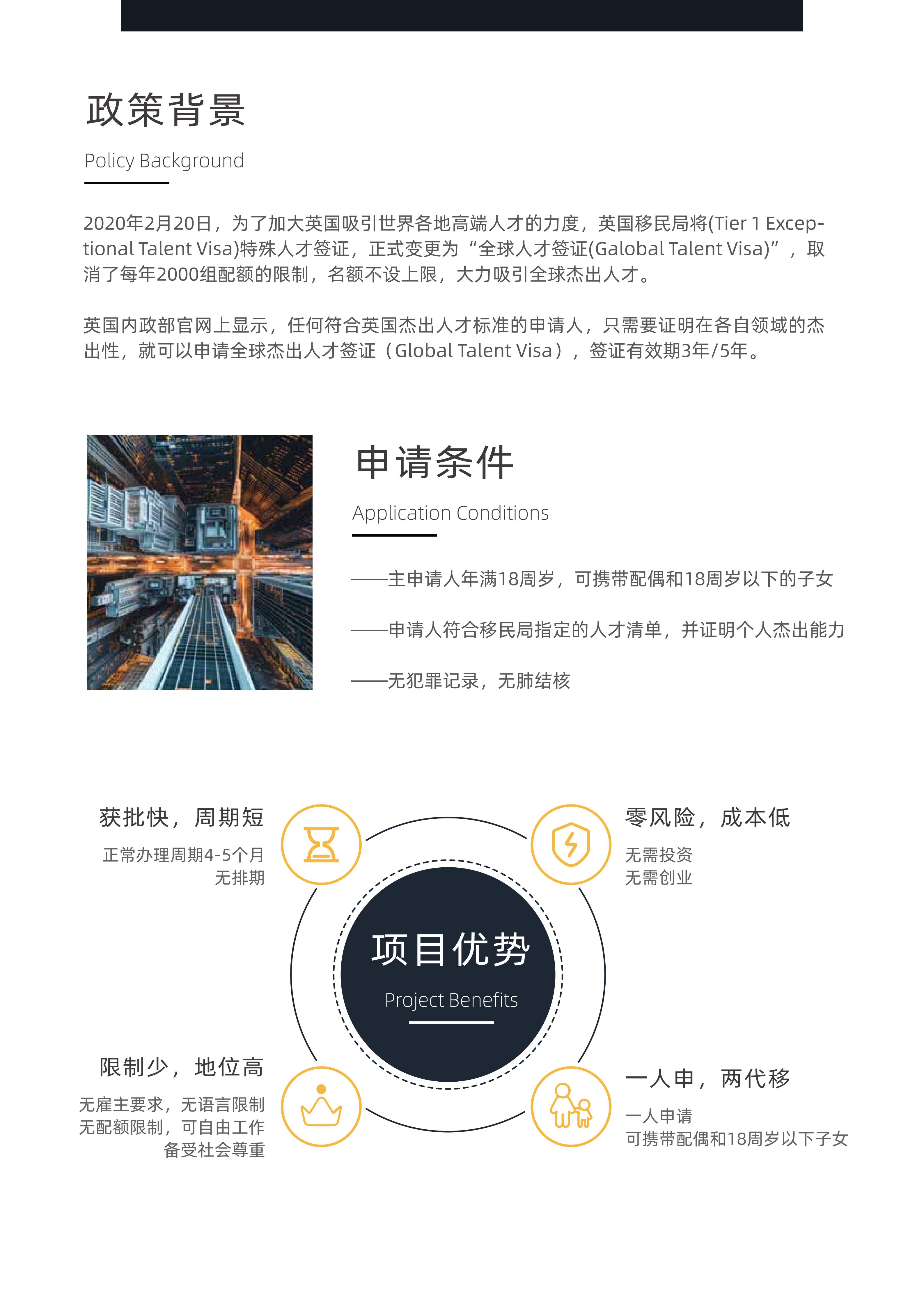 政策背景

Policy Background

2020年2月20日，为了加大英国吸引世界各地高端人才的力度，英国移民局将(Tier 1 Exceptional Talent Visa)特殊人才签证，正式变更为“全球人才签证(Galobal Talent Visa)”，取消了每年2000组配额的限制，名额不设上限，大力吸引全球杰出人才。

英国内政部官网上显示，任何符合英国杰出人才标准的申请人，只需要证明在各自领域的杰出性，就可以申请全球杰出人才签证（Global Talent Visa），签证有效期3年/5年。

申请条件

Application Conditions

——主申请人年满18周岁，可携带配偶和18周岁以下的子女

——申请人符合移民局指定的人才清单，并证明个人杰出能力

——无犯罪记录，无肺结核

获批快，周期短

正常办理周期4-5个月
无排期

零风险，成本低

无需投资
无需创业

项目优势

Project Benefits

限制少，地位高

无雇主要求，无语言限制
无配额限制，可自由工作
备受社会尊重

一人申，两代移

一人申请
可携带配偶和18周岁以下子女